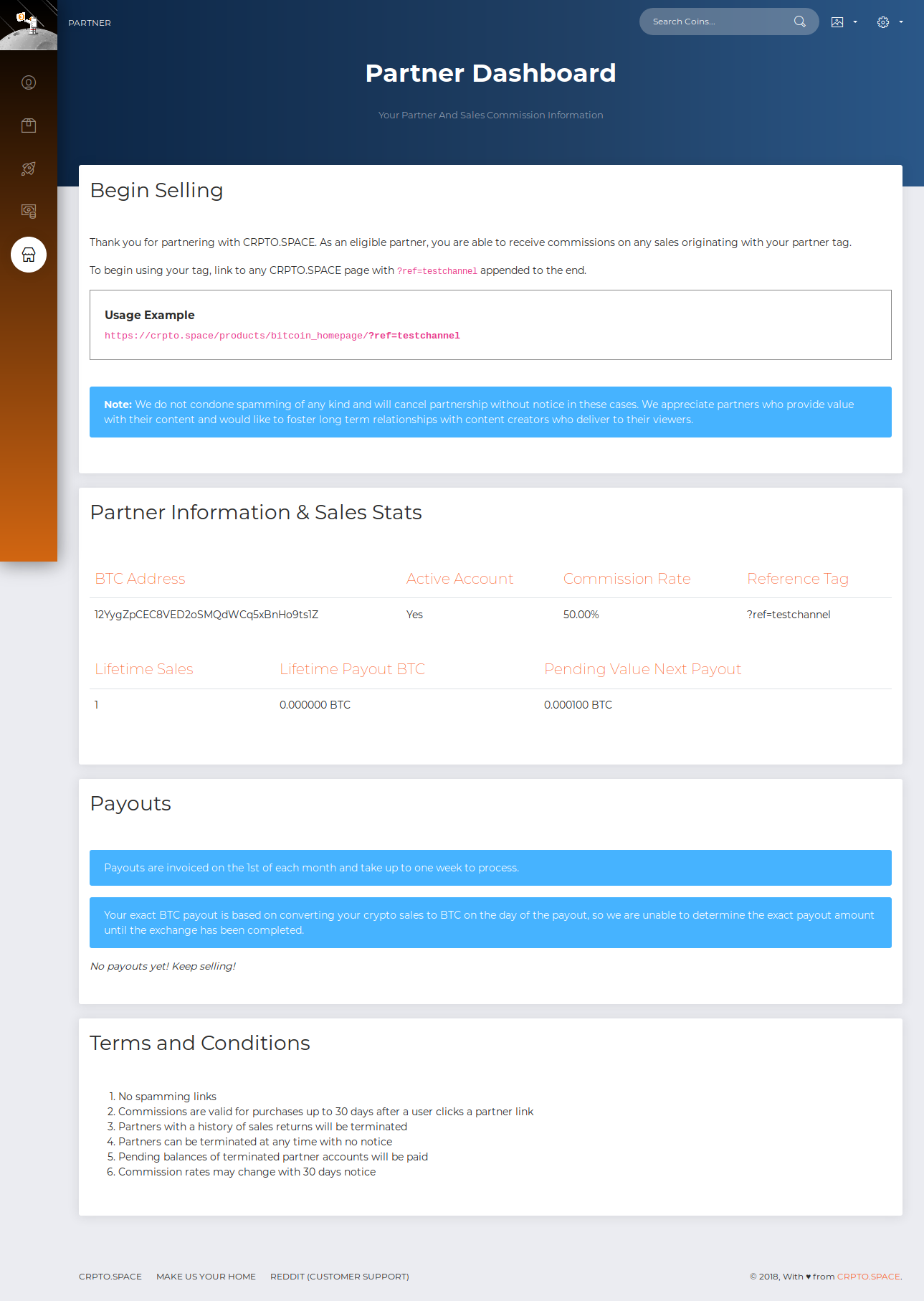 PARTNER

Search Coins...

Partner Dashboard

Your Partner And Sales Commission Information

Begin Selling

Thank you for partnering with CRPTO.SPACE. As an eligible partner, you are able to receive commissions on any sales originating with your partner tag.

To begin using your tag, link to any CRPTO.SPACE page with ?ref=testchannel appended to the end.

Usage Example
https://crpto.space/products/bitcoin_homepage/?ref=testchannel

Note: We do not condone spamming of any kind and will cancel partnership without notice in these cases. We appreciate partners who provide value with their content and would like to foster long term relationships with content creators who deliver to their viewers.

Partner Information & Sales Stats

| BTC Address | Active Account | Commission Rate | Reference Tag |
|---|---|---|---|
| 12YygZpCEC8VED2oSMQdWCq5xBnHo9ts1Z | Yes | 50.00% | ?ref=testchannel |

| Lifetime Sales | Lifetime Payout BTC | Pending Value Next Payout |
|---|---|---|
| 1 | 0.000000 BTC | 0.000100 BTC |

Payouts

Payouts are invoiced on the 1st of each month and take up to one week to process.

Your exact BTC payout is based on converting your crypto sales to BTC on the day of the payout, so we are unable to determine the exact payout amount until the exchange has been completed.

No payouts yet! Keep selling!

Terms and Conditions

1. No spamming links
2. Commissions are valid for purchases up to 30 days after a user clicks a partner link
3. Partners with a history of sales returns will be terminated
4. Partners can be terminated at any time with no notice
5. Pending balances of terminated partner accounts will be paid
6. Commission rates may change with 30 days notice

CRPTO.SPACE MAKE US YOUR HOME REDDIT (CUSTOMER SUPPORT)

© 2018, With ♥ from CRPTO.SPACE.